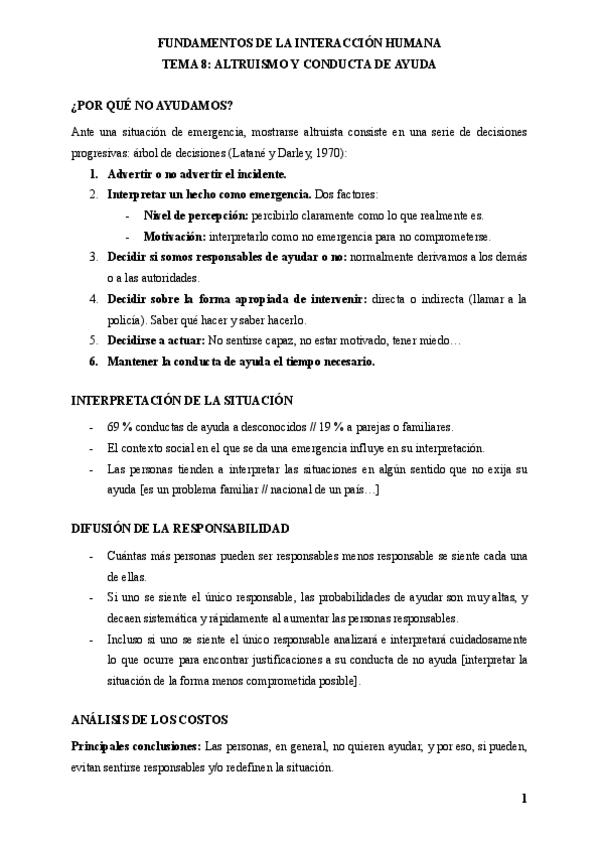 FUNDAMENTOS DE LA INTERACCIÓN HUMANA
TEMA 8: ALTRUISMO Y CONDUCTA DE AYUDA

¿POR QUÉ NO AYUDAMOS?

Ante una situación de emergencia, mostrarse altruista consiste en una serie de decisiones progresivas: árbol de decisiones (Latané y Darley, 1970):

1. Advertir o no advertir el incidente.
2. Interpretar un hecho como emergencia. Dos factores:
   - Nivel de percepción: percibirlo claramente como lo que realmente es.
   - Motivación: interpretarlo como no emergencia para no comprometerse.
3. Decidir si somos responsables de ayudar o no: normalmente derivamos a los demás o a las autoridades.
4. Decidir sobre la forma apropiada de intervenir: directa o indirecta (llamar a la policía). Saber qué hacer y saber hacerlo.
5. Decidirse a actuar: No sentirse capaz, no estar motivado, tener miedo…
6. Mantener la conducta de ayuda el tiempo necesario.

INTERPRETACIÓN DE LA SITUACIÓN

- 69 % conductas de ayuda a desconocidos // 19 % a parejas o familiares.
- El contexto social en el que se da una emergencia influye en su interpretación.
- Las personas tienden a interpretar las situaciones en algún sentido que no exija su ayuda [es un problema familiar // nacional de un país…]

DIFUSIÓN DE LA RESPONSABILIDAD

- Cuántas más personas pueden ser responsables menos responsable se siente cada una de ellas.
- Si uno se siente el único responsable, las probabilidades de ayudar son muy altas, y decaen sistemática y rápidamente al aumentar las personas responsables.
- Incluso si uno se siente el único responsable analizará e interpretará cuidadosamente lo que ocurre para encontrar justificaciones a su conducta de no ayuda [interpretar la situación de la forma menos comprometida posible].

ANÁLISIS DE LOS COSTOS

Principales conclusiones: Las personas, en general, no quieren ayudar, y por eso, si pueden, evitan sentirse responsables y/o redefinen la situación.

1